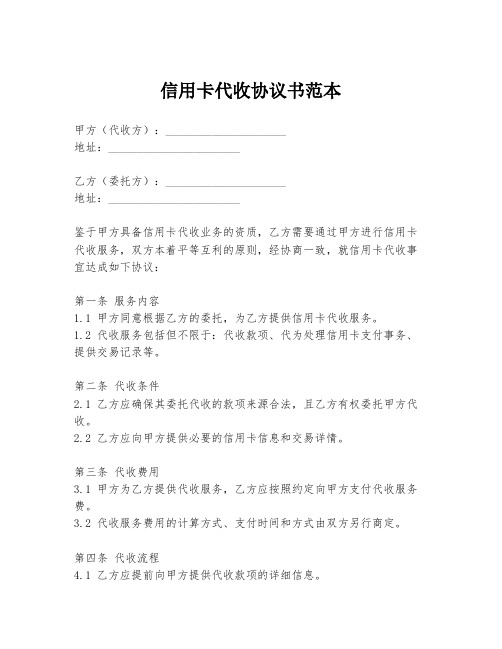 信用卡代收协议书范本

甲方（代收方）：____________________
地址：______________________

乙方（委托方）：____________________
地址：______________________

鉴于甲方具备信用卡代收业务的资质，乙方需要通过甲方进行信用卡代收服务，双方本着平等互利的原则，经协商一致，就信用卡代收事宜达成如下协议：

第一条 服务内容
1.1 甲方同意根据乙方的委托，为乙方提供信用卡代收服务。
1.2 代收服务包括但不限于：代收款项、代为处理信用卡支付事务、提供交易记录等。

第二条 代收条件
2.1 乙方应确保其委托代收的款项来源合法，且乙方有权委托甲方代收。
2.2 乙方应向甲方提供必要的信用卡信息和交易详情。

第三条 代收费用
3.1 甲方为乙方提供代收服务，乙方应按照约定向甲方支付代收服务费。
3.2 代收服务费用的计算方式、支付时间和方式由双方另行商定。

第四条 代收流程
4.1 乙方应提前向甲方提供代收款项的详细信息。